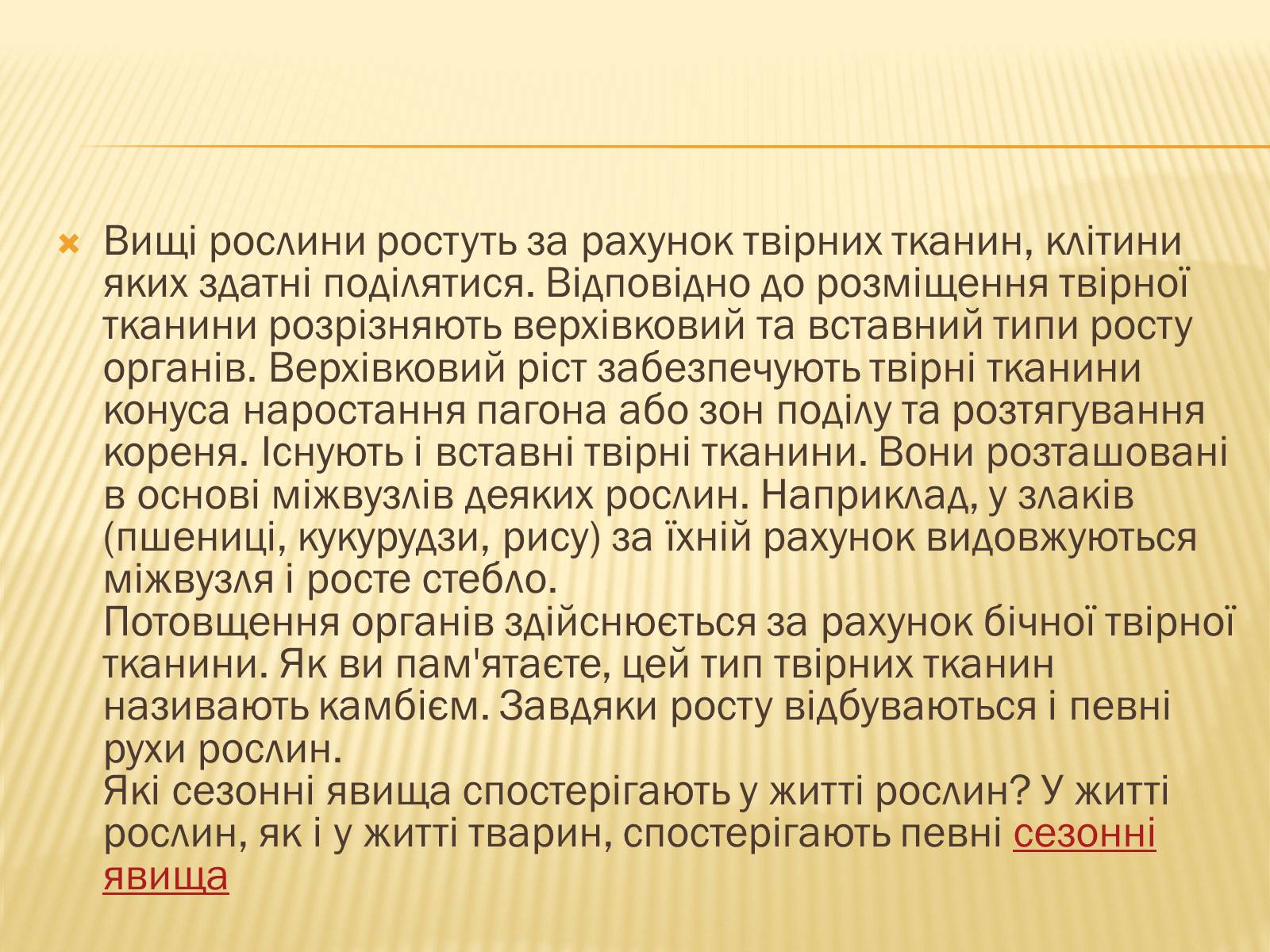 Вищі рослини ростуть за рахунок твірних тканин, клітини яких здатні поділятися. Відповідно до розміщення твірної тканини розрізняють верхівковий та вставний типи росту органів. Верхівковий ріст забезпечують твірні тканини конуса наростання пагона або зон поділу та розтягування кореня. Існують і вставні твірні тканини. Вони розташовані в основі міжвузлів деяких рослин. Наприклад, у злаків (пшениці, кукурудзи, рису) за їхній рахунок видовжуються міжвузля і росте стебло.
Потовщення органів здійснюється за рахунок бічної твірної тканини. Як ви пам'ятаєте, цей тип твірних тканин називають камбієм. Завдяки росту відбуваються і певні рухи рослин.
Які сезонні явища спостерігають у житті рослин? У житті рослин, як і у житті тварин, спостерігають певні сезонні явища